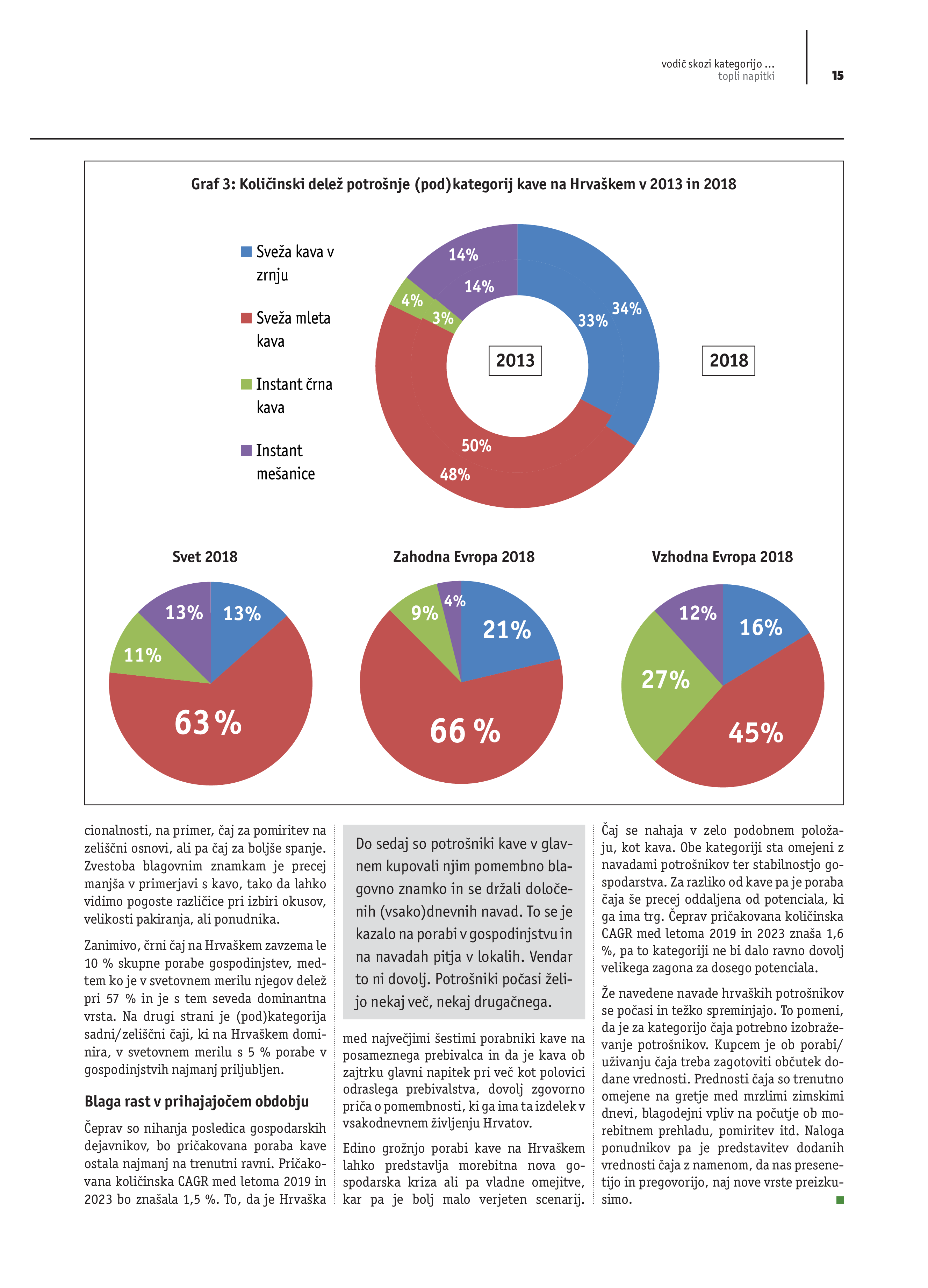 vodič skozi kategorijo ...
topli napitki

15

Graf 3: Količinski delež potrošnje (pod)kategorij kave na Hrvaškem v 2013 in 2018

Sveža kava v zrnju

Sveža mleta kava

Instant črna kava

Instant mešanice

14%
14%
4%
3%
33%
34%
2013
2018
50%
48%

Svet 2018

13%
13%
11%
63 %

Zahodna Evropa 2018

9%
4%
21%
66 %

Vzhodna Evropa 2018

12%
16%
27%
45%

cionalnosti, na primer, čaj za pomiritev na zeliščni osnovi, ali pa čaj za boljše spanje. Zvestoba blagovnim znamkam je precej manjša v primerjavi s kavo, tako da lahko vidimo pogoste različice pri izbiri okusov, velikosti pakiranja, ali ponudnika.

Zanimivo, črni čaj na Hrvaškem zavzema le 10 % skupne porabe gospodinjstev, medtem ko je v svetovnem merilu njegov delež pri 57 % in je s tem seveda dominantna vrsta. Na drugi strani je (pod)kategorija sadni/zeliščni čaji, ki na Hrvaškem dominira, v svetovnem merilu s 5 % porabe v gospodinjstvih najmanj priljubljen.

Blaga rast v prihajajočem obdobju

Čeprav so nihanja posledica gospodarskih dejavnikov, bo pričakovana poraba kave ostala najmanj na trenutni ravni. Pričakovana količinska CAGR med letoma 2019 in 2023 bo znašala 1,5 %. To, da je Hrvaška

Do sedaj so potrošniki kave v glavnem kupovali njim pomembno blagovno znamko in se držali določenih (vsako)dnevnih navad. To se je kazalo na porabi v gospodinjstvu in na navadah pitja v lokalih. Vendar to ni dovolj. Potrošniki počasi želijo nekaj več, nekaj drugačnega.

med največjimi šestimi porabniki kave na posameznega prebivalca in da je kava ob zajtrku glavni napitek pri več kot polovici odraslega prebivalstva, dovolj zgovorno priča o pomembnosti, ki ga ima ta izdelek v vsakodnevnem življenju Hrvatov.

Edino grožnjo porabi kave na Hrvaškem lahko predstavlja morebitna nova gospodarska kriza ali pa vladne omejitve, kar pa je bolj malo verjeten scenarij.

Čaj se nahaja v zelo podobnem položaju, kot kava. Obe kategoriji sta omejeni z navadami potrošnikov ter stabilnostjo gospodarstva. Za razliko od kave pa je poraba čaja še precej oddaljena od potenciala, ki ga ima trg. Čeprav pričakovana količinska CAGR med letoma 2019 in 2023 znaša 1,6 %, pa to kategoriji ne bi dalo ravno dovolj velikega zagona za dosego potenciala.

Že navedene navade hrvaških potrošnikov se počasi in težko spreminjajo. To pomeni, da je za kategorijo čaja potrebno izobraževanje potrošnikov. Kupcem je ob porabi/uživanju čaja treba zagotoviti občutek dodane vrednosti. Prednosti čaja so trenutno omejene na gretje med mrzlimi zimskimi dnevi, blagodejni vpliv na počutje ob morebitnem prehladu, pomiritev itd. Naloga ponudnikov pa je predstavitev dodanih vrednosti čaja z namenom, da nas presenetijo in pregovorijo, naj nove vrste preizkusimo.